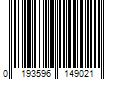 0 193596 149021